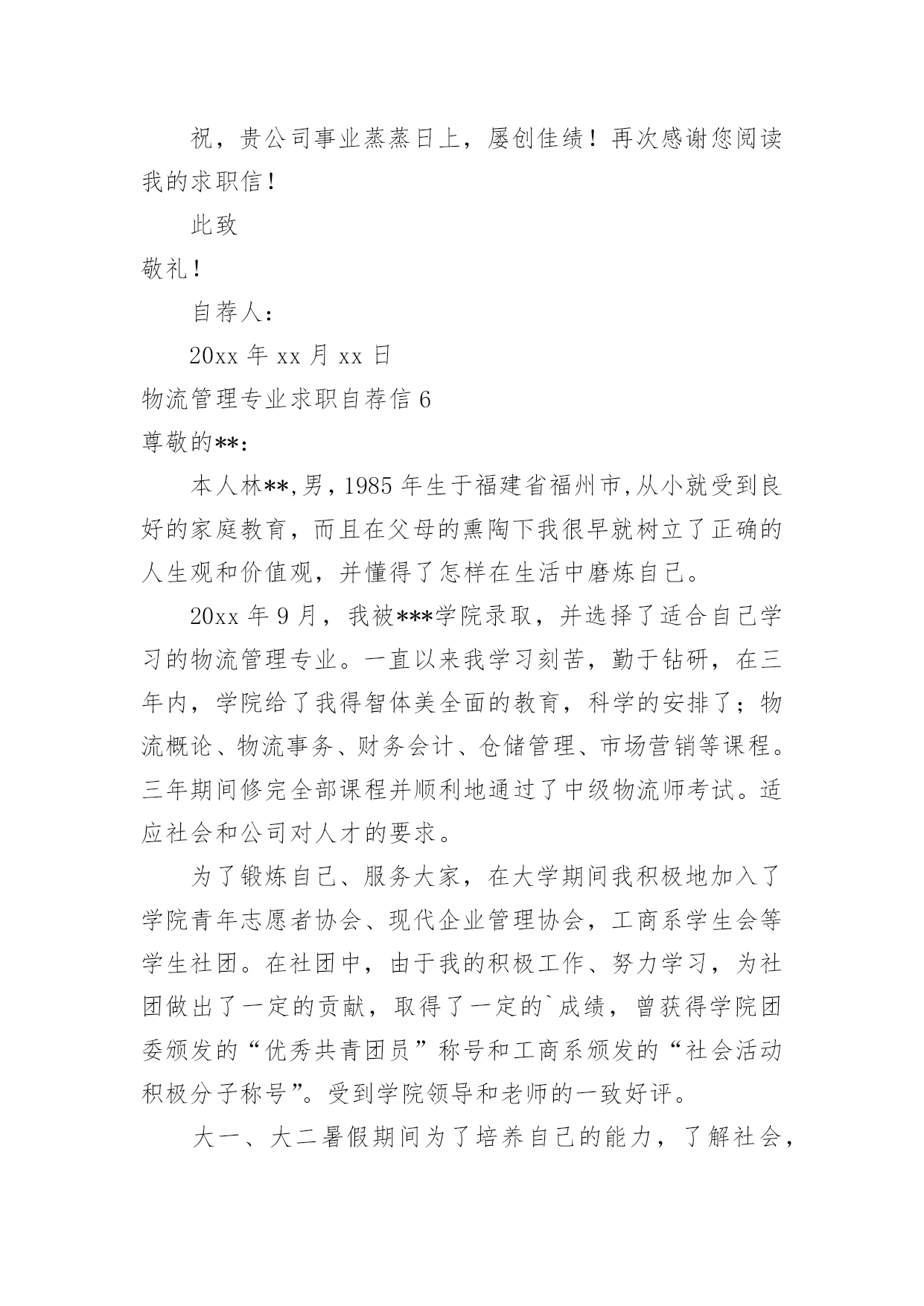 祝，贵公司事业蒸蒸日上，屡创佳绩！再次感谢您阅读我的求职信！

此致

敬礼！

自荐人：

20xx 年 xx 月 xx 日

物流管理专业求职自荐信 6

尊敬的**：

本人林**,男，1985 年生于福建省福州市,从小就受到良好的家庭教育，而且在父母的熏陶下我很早就树立了正确的人生观和价值观，并懂得了怎样在生活中磨炼自己。

20xx 年 9 月，我被***学院录取，并选择了适合自己学习的物流管理专业。一直以来我学习刻苦，勤于钻研，在三年内，学院给了我得智体美全面的教育，科学的安排了；物流概论、物流事务、财务会计、仓储管理、市场营销等课程。三年期间修完全部课程并顺利地通过了中级物流师考试。适应社会和公司对人才的要求。

为了锻炼自己、服务大家，在大学期间我积极地加入了学院青年志愿者协会、现代企业管理协会，工商系学生会等学生社团。在社团中，由于我的积极工作、努力学习，为社团做出了一定的贡献，取得了一定的`成绩，曾获得学院团委颁发的“优秀共青团员”称号和工商系颁发的“社会活动积极分子称号”。受到学院领导和老师的一致好评。

大一、大二暑假期间为了培养自己的能力，了解社会，